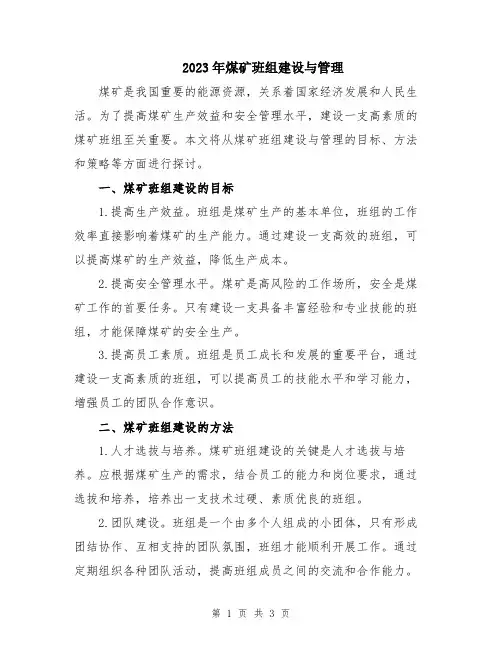 2023年煤矿班组建设与管理

煤矿是我国重要的能源资源，关系着国家经济发展和人民生活。为了提高煤矿生产效益和安全管理水平，建设一支高素质的煤矿班组至关重要。本文将从煤矿班组建设与管理的目标、方法和策略等方面进行探讨。

一、煤矿班组建设的目标

1.提高生产效益。班组是煤矿生产的基本单位，班组的工作效率直接影响着煤矿的生产能力。通过建设一支高效的班组，可以提高煤矿的生产效益，降低生产成本。

2.提高安全管理水平。煤矿是高风险的工作场所，安全是煤矿工作的首要任务。只有建设一支具备丰富经验和专业技能的班组，才能保障煤矿的安全生产。

3.提高员工素质。班组是员工成长和发展的重要平台，通过建设一支高素质的班组，可以提高员工的技能水平和学习能力，增强员工的团队合作意识。

二、煤矿班组建设的方法

1.人才选拔与培养。煤矿班组建设的关键是人才选拔与培养。应根据煤矿生产的需求，结合员工的能力和岗位要求，通过选拔和培养，培养出一支技术过硬、素质优良的班组。

2.团队建设。班组是一个由多个人组成的小团体，只有形成团结协作、互相支持的团队氛围，班组才能顺利开展工作。通过定期组织各种团队活动，提高班组成员之间的交流和合作能力。

第 1 页 共 3 页